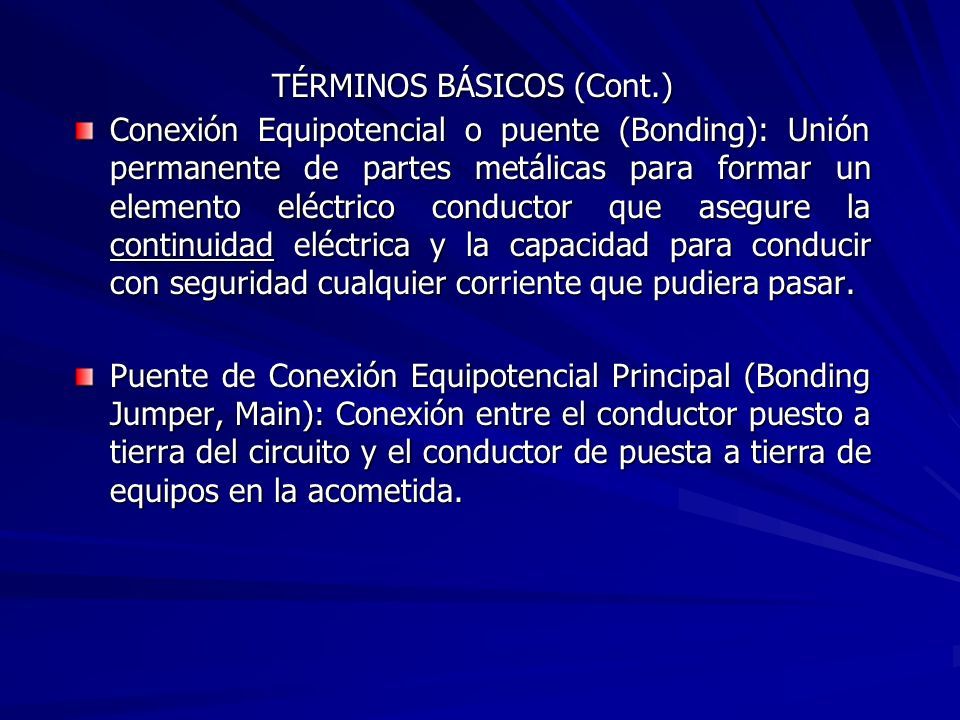 TÉRMINOS BÁSICOS (Cont.)

Conexión Equipotencial o puente (Bonding): Unión permanente de partes metálicas para formar un elemento eléctrico conductor que asegure la continuidad eléctrica y la capacidad para conducir con seguridad cualquier corriente que pudiera pasar.

Puente de Conexión Equipotencial Principal (Bonding Jumper, Main): Conexión entre el conductor puesto a tierra del circuito y el conductor de puesta a tierra de equipos en la acometida.